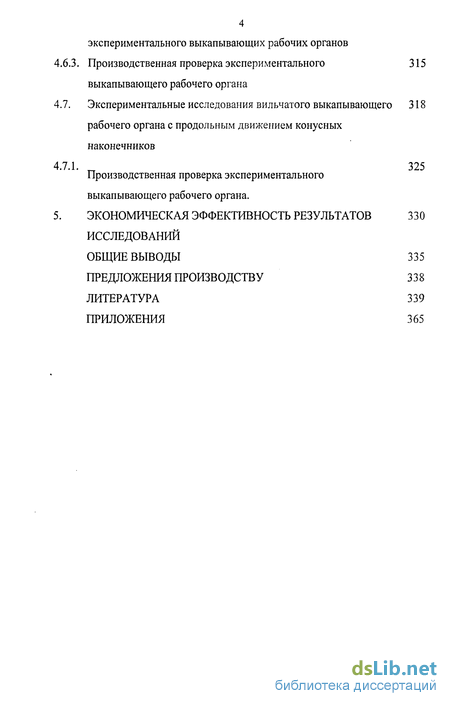 4

экспериментального выкапывающих рабочих органов

4.6.3. Производственная проверка экспериментального выкапывающего рабочего органа 315

4.7. Экспериментальные исследования вильчатого выкапывающего рабочего органа с продольным движением конусных наконечников 318

4.7.1. Производственная проверка экспериментального выкапывающего рабочего органа. 325

5. ЭКОНОМИЧЕСКАЯ ЭФФЕКТИВНОСТЬ РЕЗУЛЬТАТОВ ИССЛЕДОВАНИЙ 330

ОБЩИЕ ВЫВОДЫ 335

ПРЕДЛОЖЕНИЯ ПРОИЗВОДСТВУ 338

ЛИТЕРАТУРА 339

ПРИЛОЖЕНИЯ 365

dsLib.net
библиотека диссертаций